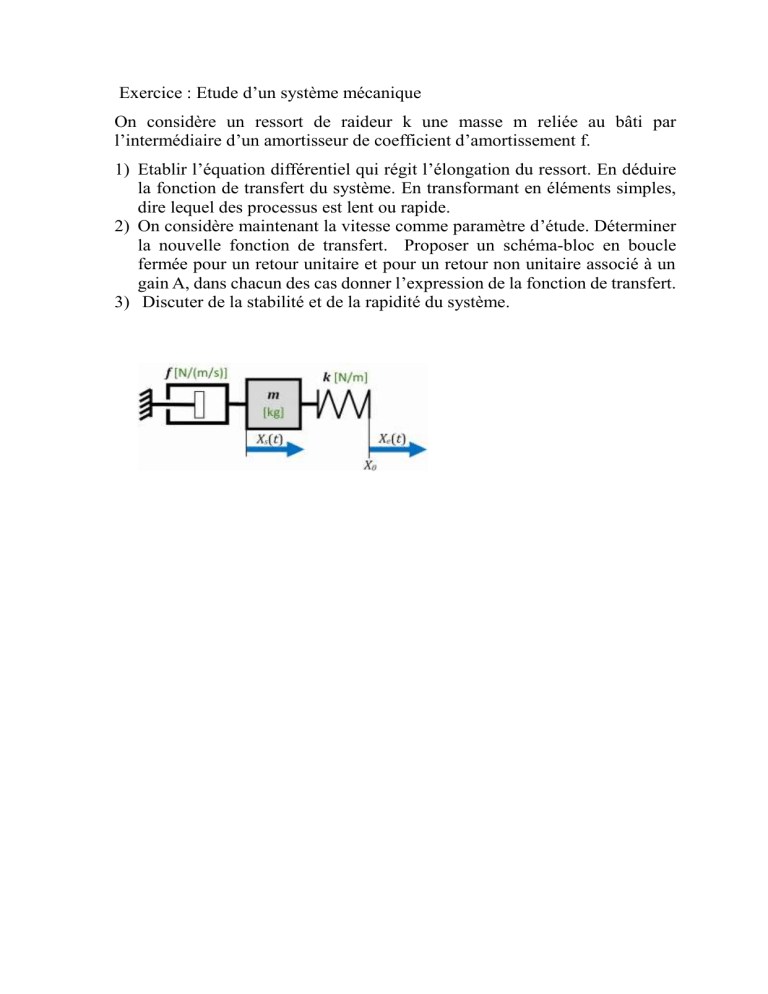 Exercice : Etude d’un système mécanique

On considère un ressort de raideur k une masse m reliée au bâti par l’intermédiaire d’un amortisseur de coefficient d’amortissement f.

1) Etablir l’équation différentiel qui régit l’élongation du ressort. En déduire la fonction de transfert du système. En transformant en éléments simples, dire lequel des processus est lent ou rapide.
2) On considère maintenant la vitesse comme paramètre d’étude. Déterminer la nouvelle fonction de transfert. Proposer un schéma-bloc en boucle fermée pour un retour unitaire et pour un retour non unitaire associé à un gain A, dans chacun des cas donner l’expression de la fonction de transfert.
3) Discuter de la stabilité et de la rapidité du système.

$f$ [N/(m/s)]

$m$
[kg]

$k$ [N/m]

$X_s(t)$

$X_e(t)$

$X_0$